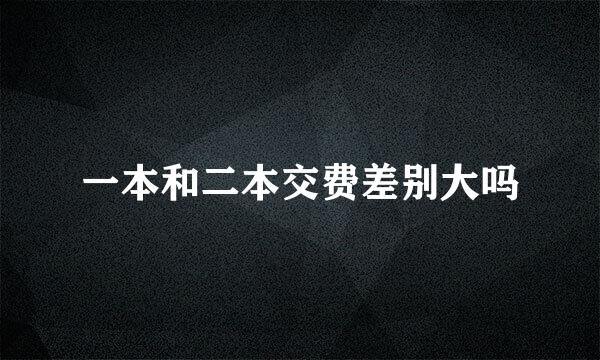 一本和二本交费差别大吗